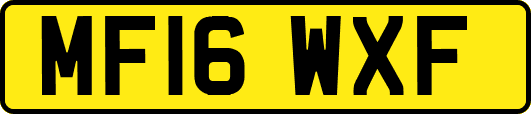 MF16 WXF